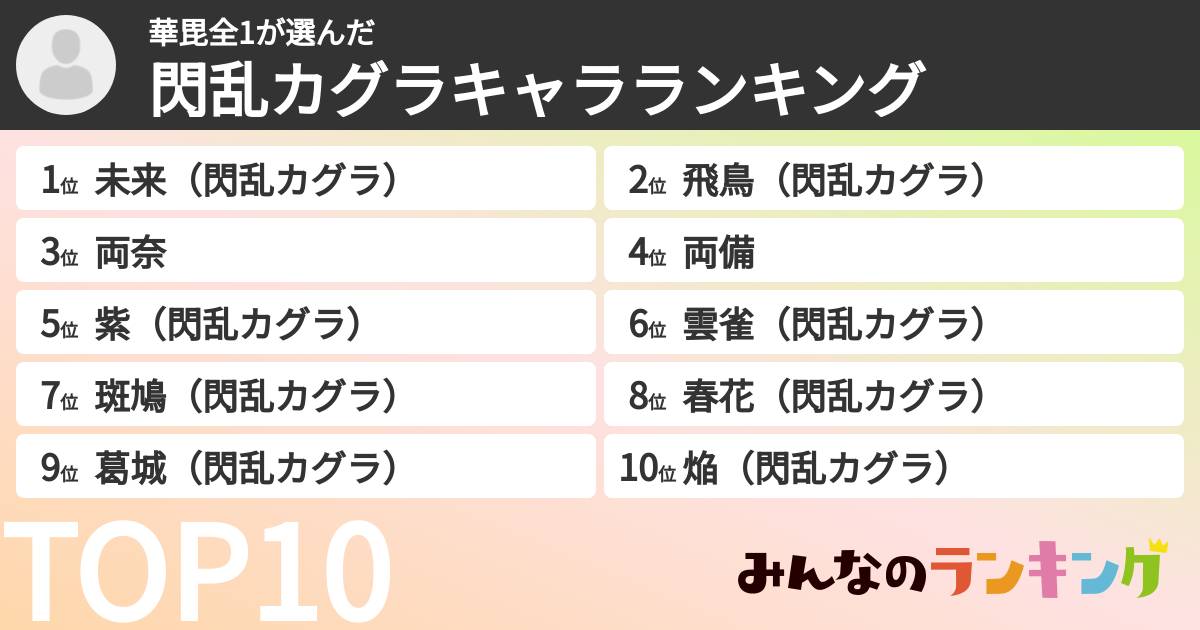 華毘全1が選んだ
閃乱カグラキャラランキング

1位 未来（閃乱カグラ）
2位 飛鳥（閃乱カグラ）
3位 両奈
4位 両備
5位 紫（閃乱カグラ）
6位 雲雀（閃乱カグラ）
7位 斑鳩（閃乱カグラ）
8位 春花（閃乱カグラ）
9位 葛城（閃乱カグラ）
10位 焔（閃乱カグラ）

TOP10

みんなのランキング